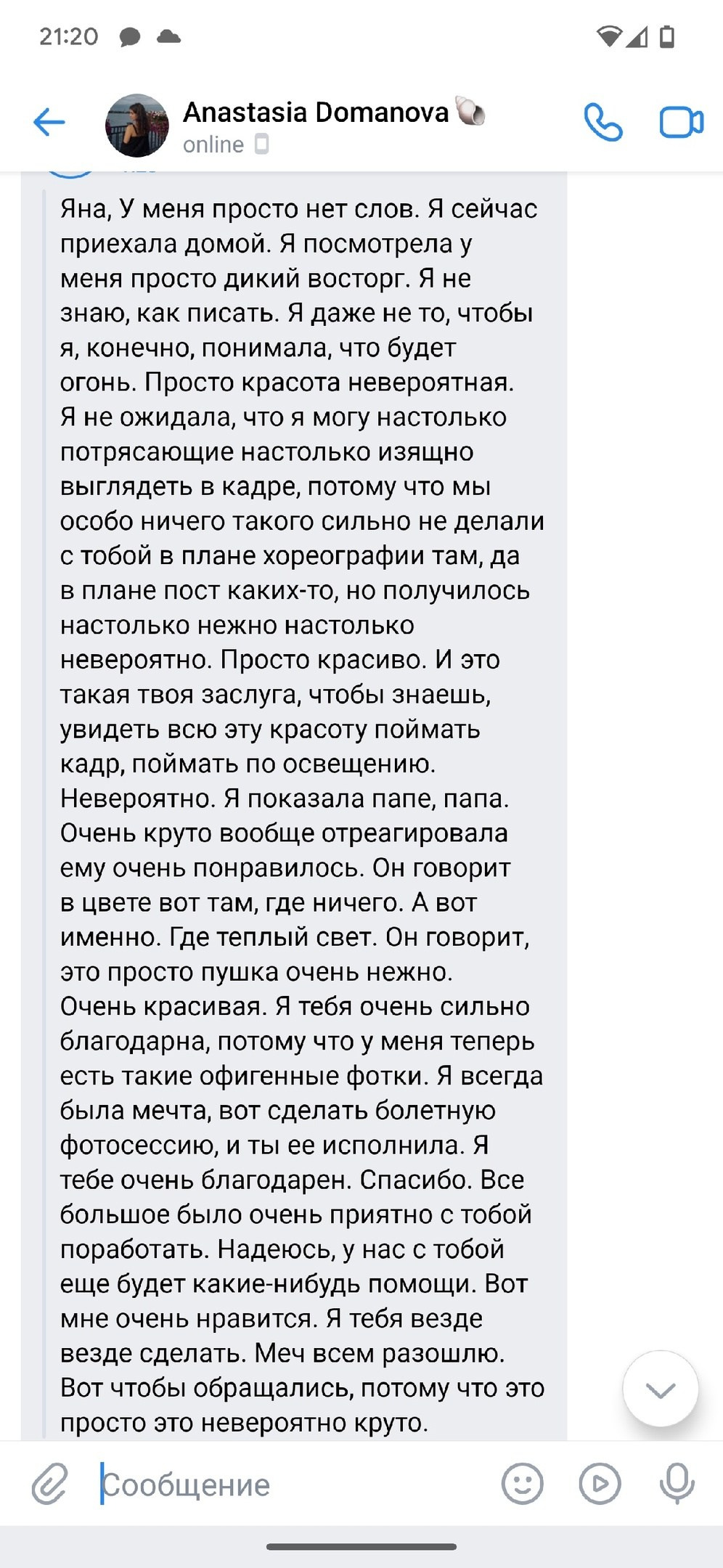 21:20

Anastasia Domanova
online

Яна, У меня просто нет слов. Я сейчас приехала домой. Я посмотрела у меня просто дикий восторг. Я не знаю, как писать. Я даже не то, чтобы я, конечно, понимала, что будет огонь. Просто красота невероятная. Я не ожидала, что я могу настолько потрясающие настолько изящно выглядеть в кадре, потому что мы особо ничего такого сильно не делали с тобой в плане хореографии там, да в плане пост каких-то, но получилось настолько нежно настолько невероятно. Просто красиво. И это такая твоя заслуга, чтобы знаешь, увидеть всю эту красоту поймать кадр, поймать по освещению. Невероятно. Я показала папе, папа. Очень круто вообще отреагировала ему очень понравилось. Он говорит в цвете вот там, где ничего. А вот именно. Где теплый свет. Он говорит, это просто пушка очень нежно. Очень красивая. Я тебя очень сильно благодарна, потому что у меня теперь есть такие офигенные фотки. Я всегда была мечта, вот сделать болетную фотосессию, и ты ее исполнила. Я тебе очень благодарен. Спасибо. Все большое было очень приятно с тобой поработать. Надеюсь, у нас с тобой еще будет какие-нибудь помощи. Вот мне очень нравится. Я тебя везде везде сделать. Меч всем разошлю. Вот чтобы обращались, потому что это просто это невероятно круто.

Сообщение